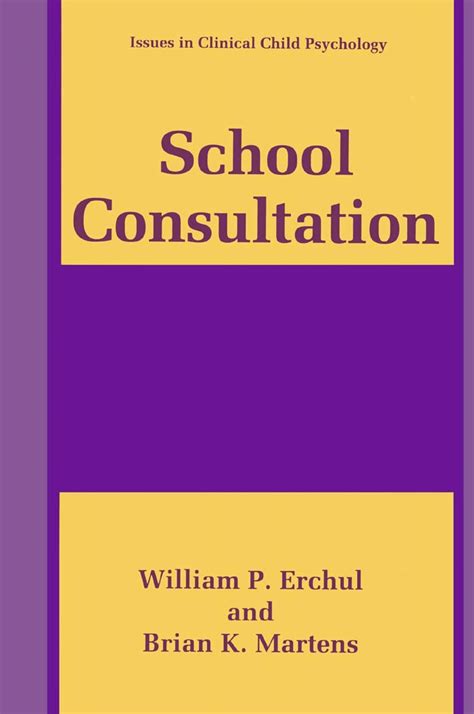 Issues in Clinical Child Psychology

School Consultation

William P. Erchul
and
Brian K. Martens